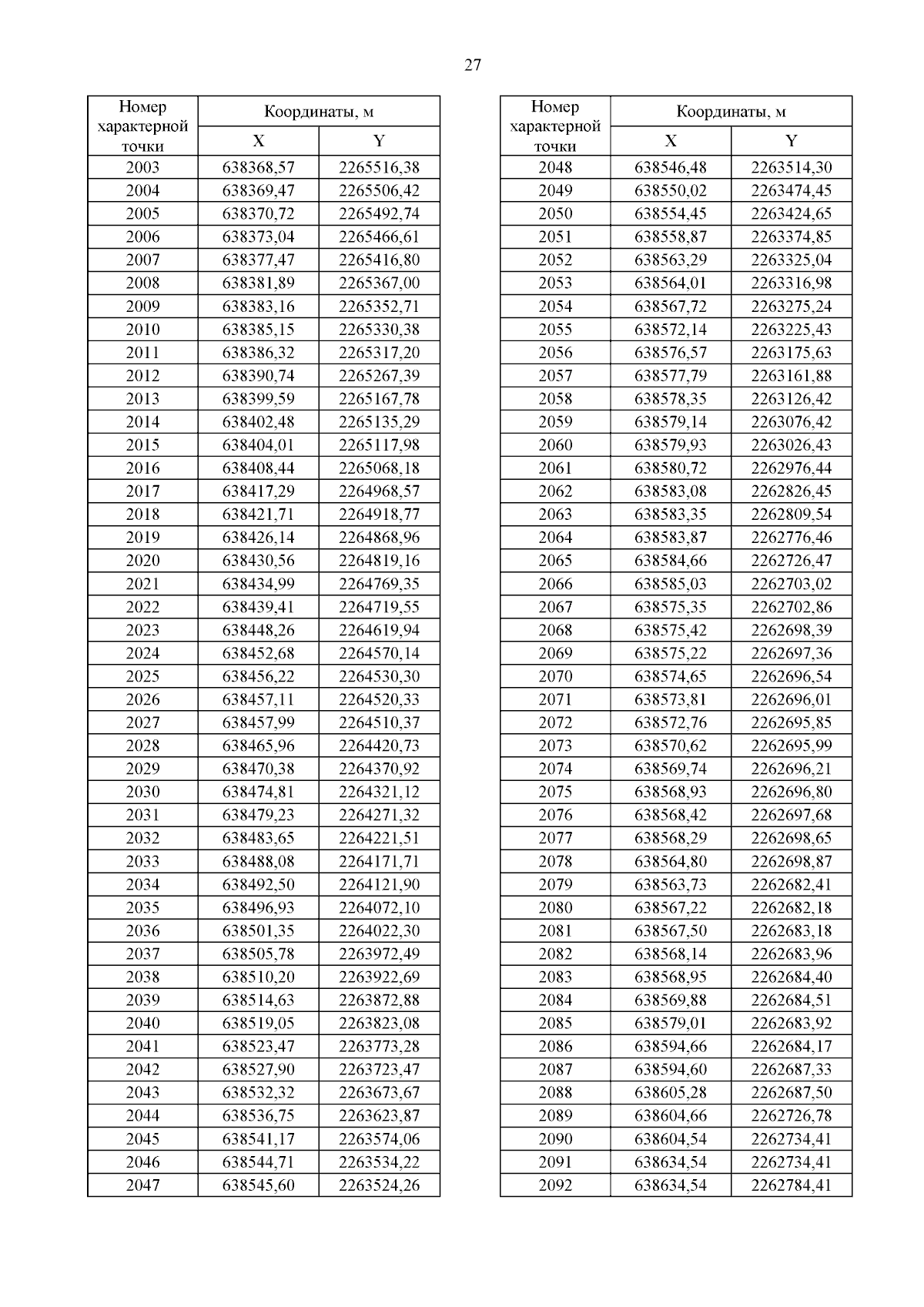 27

| Номер характерной точки | Координаты, м X | Координаты, м Y |
|---|---|---|
| 2003 | 638368,57 | 2265516,38 |
| 2004 | 638369,47 | 2265506,42 |
| 2005 | 638370,72 | 2265492,74 |
| 2006 | 638373,04 | 2265466,61 |
| 2007 | 638377,47 | 2265416,80 |
| 2008 | 638381,89 | 2265367,00 |
| 2009 | 638383,16 | 2265352,71 |
| 2010 | 638385,15 | 2265330,38 |
| 2011 | 638386,32 | 2265317,20 |
| 2012 | 638390,74 | 2265267,39 |
| 2013 | 638399,59 | 2265167,78 |
| 2014 | 638402,48 | 2265135,29 |
| 2015 | 638404,01 | 2265117,98 |
| 2016 | 638408,44 | 2265068,18 |
| 2017 | 638417,29 | 2264968,57 |
| 2018 | 638421,71 | 2264918,77 |
| 2019 | 638426,14 | 2264868,96 |
| 2020 | 638430,56 | 2264819,16 |
| 2021 | 638434,99 | 2264769,35 |
| 2022 | 638439,41 | 2264719,55 |
| 2023 | 638448,26 | 2264619,94 |
| 2024 | 638452,68 | 2264570,14 |
| 2025 | 638456,22 | 2264530,30 |
| 2026 | 638457,11 | 2264520,33 |
| 2027 | 638457,99 | 2264510,37 |
| 2028 | 638465,96 | 2264420,73 |
| 2029 | 638470,38 | 2264370,92 |
| 2030 | 638474,81 | 2264321,12 |
| 2031 | 638479,23 | 2264271,32 |
| 2032 | 638483,65 | 2264221,51 |
| 2033 | 638488,08 | 2264171,71 |
| 2034 | 638492,50 | 2264121,90 |
| 2035 | 638496,93 | 2264072,10 |
| 2036 | 638501,35 | 2264022,30 |
| 2037 | 638505,78 | 2263972,49 |
| 2038 | 638510,20 | 2263922,69 |
| 2039 | 638514,63 | 2263872,88 |
| 2040 | 638519,05 | 2263823,08 |
| 2041 | 638523,47 | 2263773,28 |
| 2042 | 638527,90 | 2263723,47 |
| 2043 | 638532,32 | 2263673,67 |
| 2044 | 638536,75 | 2263623,87 |
| 2045 | 638541,17 | 2263574,06 |
| 2046 | 638544,71 | 2263534,22 |
| 2047 | 638545,60 | 2263524,26 |

| Номер характерной точки | Координаты, м X | Координаты, м Y |
|---|---|---|
| 2048 | 638546,48 | 2263514,30 |
| 2049 | 638550,02 | 2263474,45 |
| 2050 | 638554,45 | 2263424,65 |
| 2051 | 638558,87 | 2263374,85 |
| 2052 | 638563,29 | 2263325,04 |
| 2053 | 638564,01 | 2263316,98 |
| 2054 | 638567,72 | 2263275,24 |
| 2055 | 638572,14 | 2263225,43 |
| 2056 | 638576,57 | 2263175,63 |
| 2057 | 638577,79 | 2263161,88 |
| 2058 | 638578,35 | 2263126,42 |
| 2059 | 638579,14 | 2263076,42 |
| 2060 | 638579,93 | 2263026,43 |
| 2061 | 638580,72 | 2262976,44 |
| 2062 | 638583,08 | 2262826,45 |
| 2063 | 638583,35 | 2262809,54 |
| 2064 | 638583,87 | 2262776,46 |
| 2065 | 638584,66 | 2262726,47 |
| 2066 | 638585,03 | 2262703,02 |
| 2067 | 638575,35 | 2262702,86 |
| 2068 | 638575,42 | 2262698,39 |
| 2069 | 638575,22 | 2262697,36 |
| 2070 | 638574,65 | 2262696,54 |
| 2071 | 638573,81 | 2262696,01 |
| 2072 | 638572,76 | 2262695,85 |
| 2073 | 638570,62 | 2262695,99 |
| 2074 | 638569,74 | 2262696,21 |
| 2075 | 638568,93 | 2262696,80 |
| 2076 | 638568,42 | 2262697,68 |
| 2077 | 638568,29 | 2262698,65 |
| 2078 | 638564,80 | 2262698,87 |
| 2079 | 638563,73 | 2262682,41 |
| 2080 | 638567,22 | 2262682,18 |
| 2081 | 638567,50 | 2262683,18 |
| 2082 | 638568,14 | 2262683,96 |
| 2083 | 638568,95 | 2262684,40 |
| 2084 | 638569,88 | 2262684,51 |
| 2085 | 638579,01 | 2262683,92 |
| 2086 | 638594,66 | 2262684,17 |
| 2087 | 638594,60 | 2262687,33 |
| 2088 | 638605,28 | 2262687,50 |
| 2089 | 638604,66 | 2262726,78 |
| 2090 | 638604,54 | 2262734,41 |
| 2091 | 638634,54 | 2262734,41 |
| 2092 | 638634,54 | 2262784,41 |